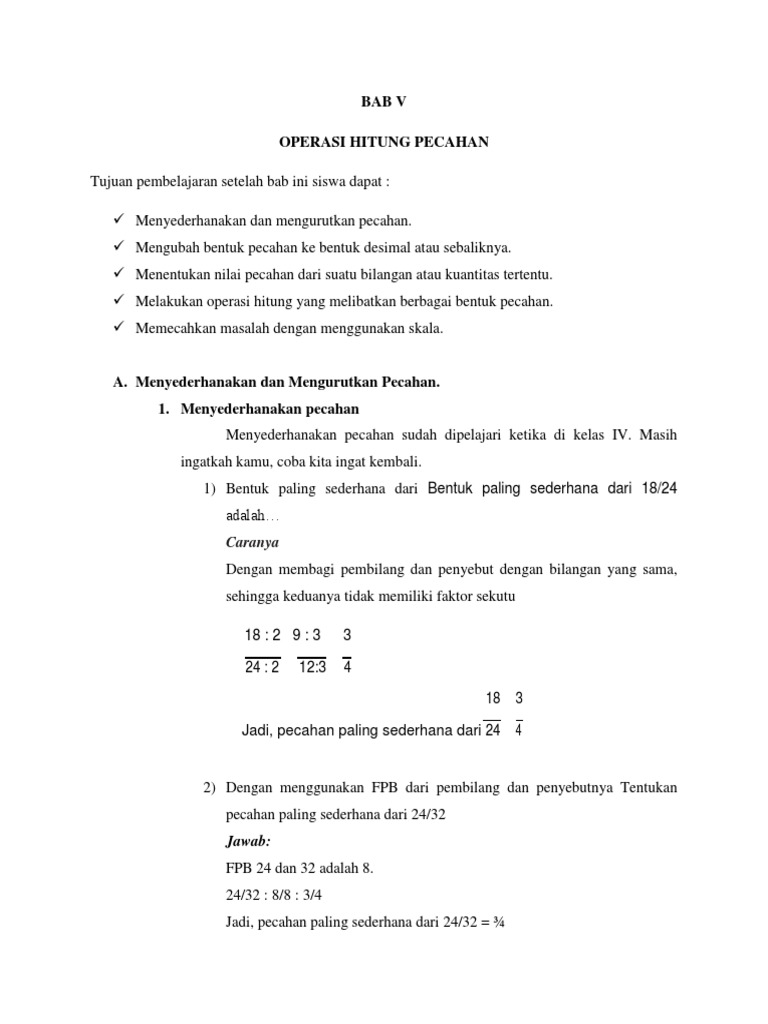 BAB V

OPERASI HITUNG PECAHAN

Tujuan pembelajaran setelah bab ini siswa dapat :

✓ Menyederhanakan dan mengurutkan pecahan.
✓ Mengubah bentuk pecahan ke bentuk desimal atau sebaliknya.
✓ Menentukan nilai pecahan dari suatu bilangan atau kuantitas tertentu.
✓ Melakukan operasi hitung yang melibatkan berbagai bentuk pecahan.
✓ Memecahkan masalah dengan menggunakan skala.

A. Menyederhanakan dan Mengurutkan Pecahan.

1. Menyederhanakan pecahan

Menyederhanakan pecahan sudah dipelajari ketika di kelas IV. Masih ingatkah kamu, coba kita ingat kembali.

1) Bentuk paling sederhana dari Bentuk paling sederhana dari 18/24 adalah...

Caranya

Dengan membagi pembilang dan penyebut dengan bilangan yang sama, sehingga keduanya tidak memiliki faktor sekutu

$\frac{18 : 2}{24 : 2}$ $\frac{9 : 3}{12:3}$ $\frac{3}{4}$

Jadi, pecahan paling sederhana dari $\frac{18}{24}$ $\frac{3}{4}$

2) Dengan menggunakan FPB dari pembilang dan penyebutnya Tentukan pecahan paling sederhana dari 24/32

Jawab:

FPB 24 dan 32 adalah 8.

24/32 : 8/8 : 3/4

Jadi, pecahan paling sederhana dari 24/32 = ¾